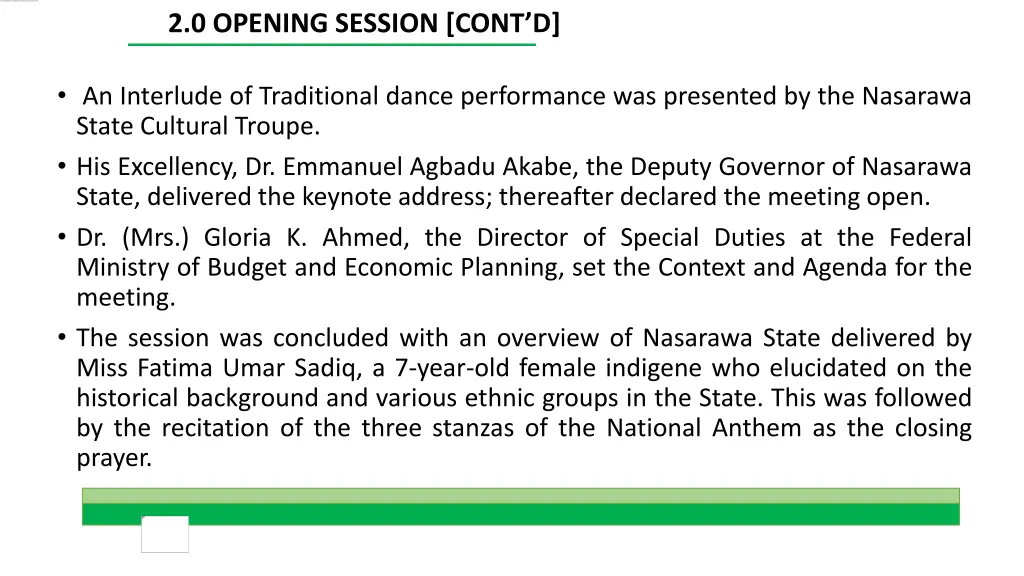 2.0 OPENING SESSION [CONT'D]

• An Interlude of Traditional dance performance was presented by the Nasarawa State Cultural Troupe.

• His Excellency, Dr. Emmanuel Agbadu Akabe, the Deputy Governor of Nasarawa State, delivered the keynote address; thereafter declared the meeting open.

• Dr. (Mrs.) Gloria K. Ahmed, the Director of Special Duties at the Federal Ministry of Budget and Economic Planning, set the Context and Agenda for the meeting.

• The session was concluded with an overview of Nasarawa State delivered by Miss Fatima Umar Sadiq, a 7-year-old female indigene who elucidated on the historical background and various ethnic groups in the State. This was followed by the recitation of the three stanzas of the National Anthem as the closing prayer.